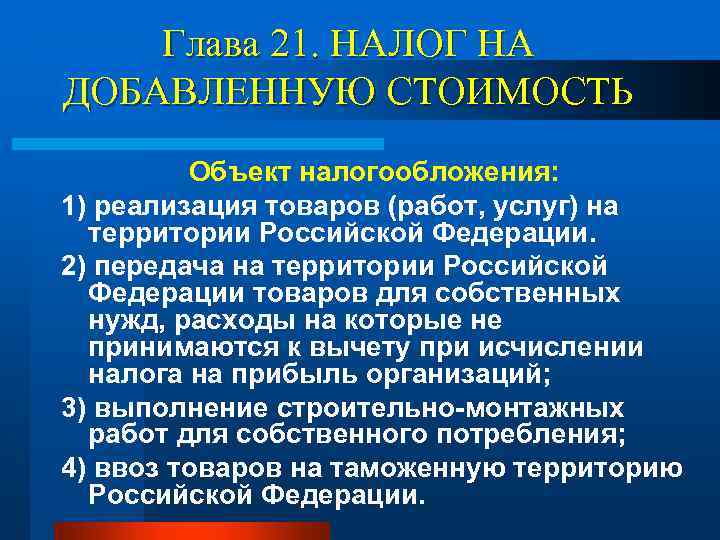 Глава 21. НАЛОГ НА ДОБАВЛЕННУЮ СТОИМОСТЬ

Объект налогообложения:

1) реализация товаров (работ, услуг) на территории Российской Федерации.

2) передача на территории Российской Федерации товаров для собственных нужд, расходы на которые не принимаются к вычету при исчислении налога на прибыль организаций;

3) выполнение строительно-монтажных работ для собственного потребления;

4) ввоз товаров на таможенную территорию Российской Федерации.